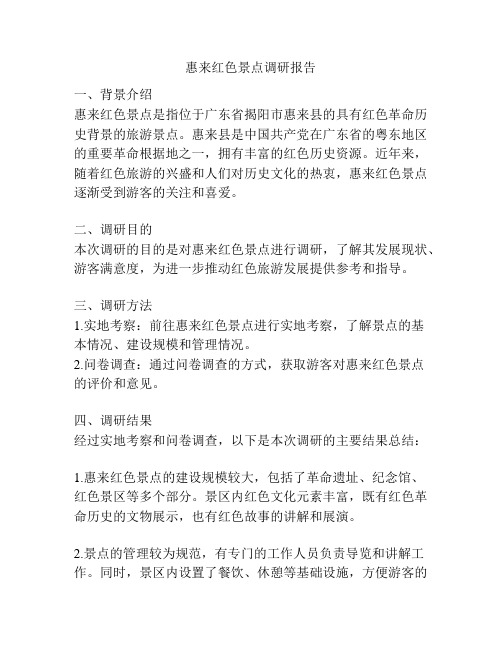 惠来红色景点调研报告

一、背景介绍
惠来红色景点是指位于广东省揭阳市惠来县的具有红色革命历史背景的旅游景点。惠来县是中国共产党在广东省的粤东地区的重要革命根据地之一，拥有丰富的红色历史资源。近年来，随着红色旅游的兴盛和人们对历史文化的热衷，惠来红色景点逐渐受到游客的关注和喜爱。

二、调研目的
本次调研的目的是对惠来红色景点进行调研，了解其发展现状、游客满意度，为进一步推动红色旅游发展提供参考和指导。

三、调研方法
1.实地考察：前往惠来红色景点进行实地考察，了解景点的基本情况、建设规模和管理情况。
2.问卷调查：通过问卷调查的方式，获取游客对惠来红色景点的评价和意见。

四、调研结果
经过实地考察和问卷调查，以下是本次调研的主要结果总结：

1.惠来红色景点的建设规模较大，包括了革命遗址、纪念馆、红色景区等多个部分。景区内红色文化元素丰富，既有红色革命历史的文物展示，也有红色故事的讲解和展演。

2.景点的管理较为规范，有专门的工作人员负责导览和讲解工作。同时，景区内设置了餐饮、休憩等基础设施，方便游客的